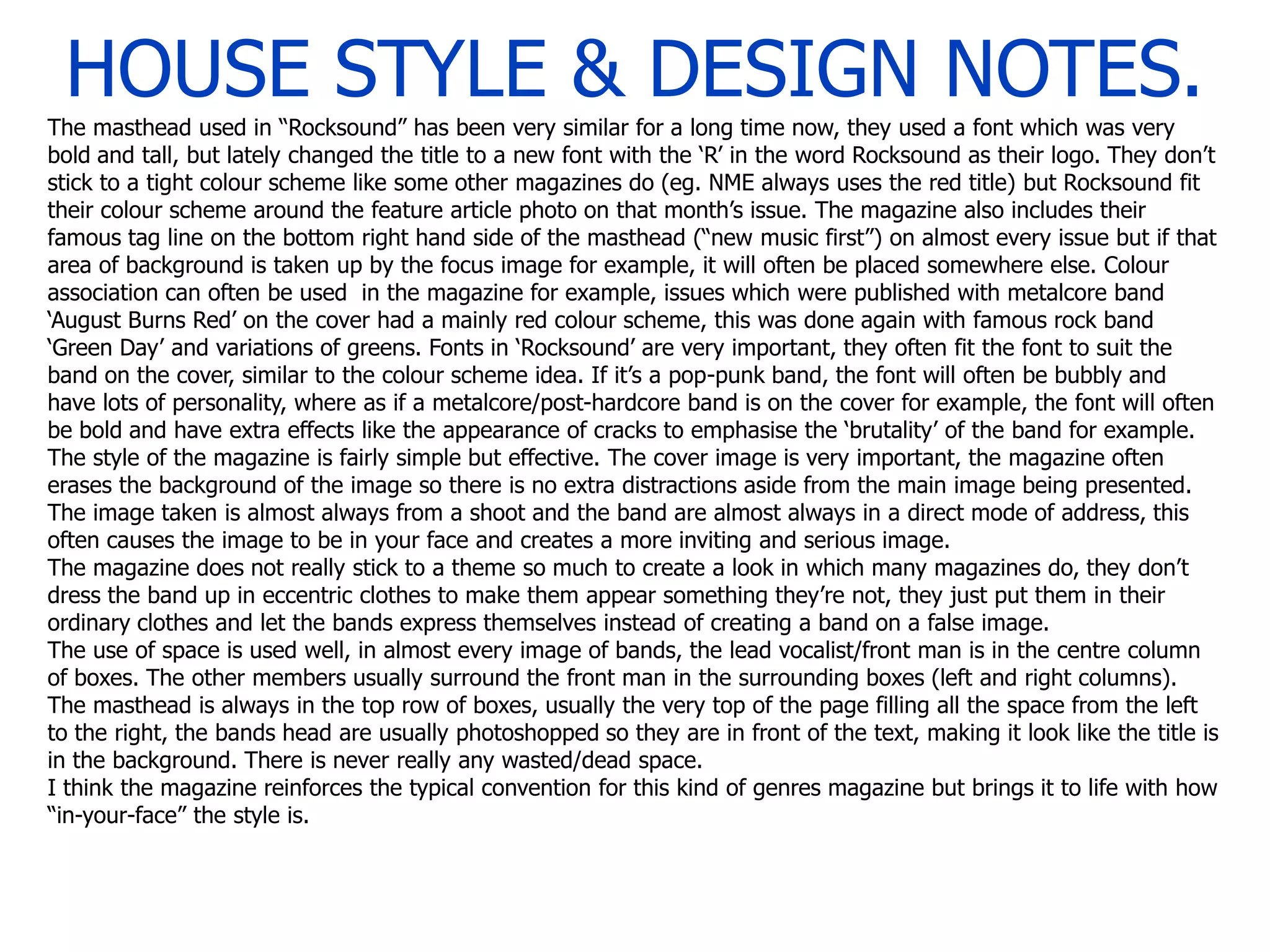 HOUSE STYLE & DESIGN NOTES.

The masthead used in “Rocksound” has been very similar for a long time now, they used a font which was very bold and tall, but lately changed the title to a new font with the ‘R’ in the word Rocksound as their logo. They don’t stick to a tight colour scheme like some other magazines do (eg. NME always uses the red title) but Rocksound fit their colour scheme around the feature article photo on that month’s issue. The magazine also includes their famous tag line on the bottom right hand side of the masthead (“new music first”) on almost every issue but if that area of background is taken up by the focus image for example, it will often be placed somewhere else. Colour association can often be used  in the magazine for example, issues which were published with metalcore band ‘August Burns Red’ on the cover had a mainly red colour scheme, this was done again with famous rock band ‘Green Day’ and variations of greens. Fonts in ‘Rocksound’ are very important, they often fit the font to suit the band on the cover, similar to the colour scheme idea. If it’s a pop-punk band, the font will often be bubbly and have lots of personality, where as if a metalcore/post-hardcore band is on the cover for example, the font will often be bold and have extra effects like the appearance of cracks to emphasise the ‘brutality’ of the band for example.
The style of the magazine is fairly simple but effective. The cover image is very important, the magazine often erases the background of the image so there is no extra distractions aside from the main image being presented. The image taken is almost always from a shoot and the band are almost always in a direct mode of address, this often causes the image to be in your face and creates a more inviting and serious image.
The magazine does not really stick to a theme so much to create a look in which many magazines do, they don’t dress the band up in eccentric clothes to make them appear something they’re not, they just put them in their ordinary clothes and let the bands express themselves instead of creating a band on a false image.
The use of space is used well, in almost every image of bands, the lead vocalist/front man is in the centre column of boxes. The other members usually surround the front man in the surrounding boxes (left and right columns). The masthead is always in the top row of boxes, usually the very top of the page filling all the space from the left to the right, the bands head are usually photoshopped so they are in front of the text, making it look like the title is in the background. There is never really any wasted/dead space.
I think the magazine reinforces the typical convention for this kind of genres magazine but brings it to life with how “in-your-face” the style is.